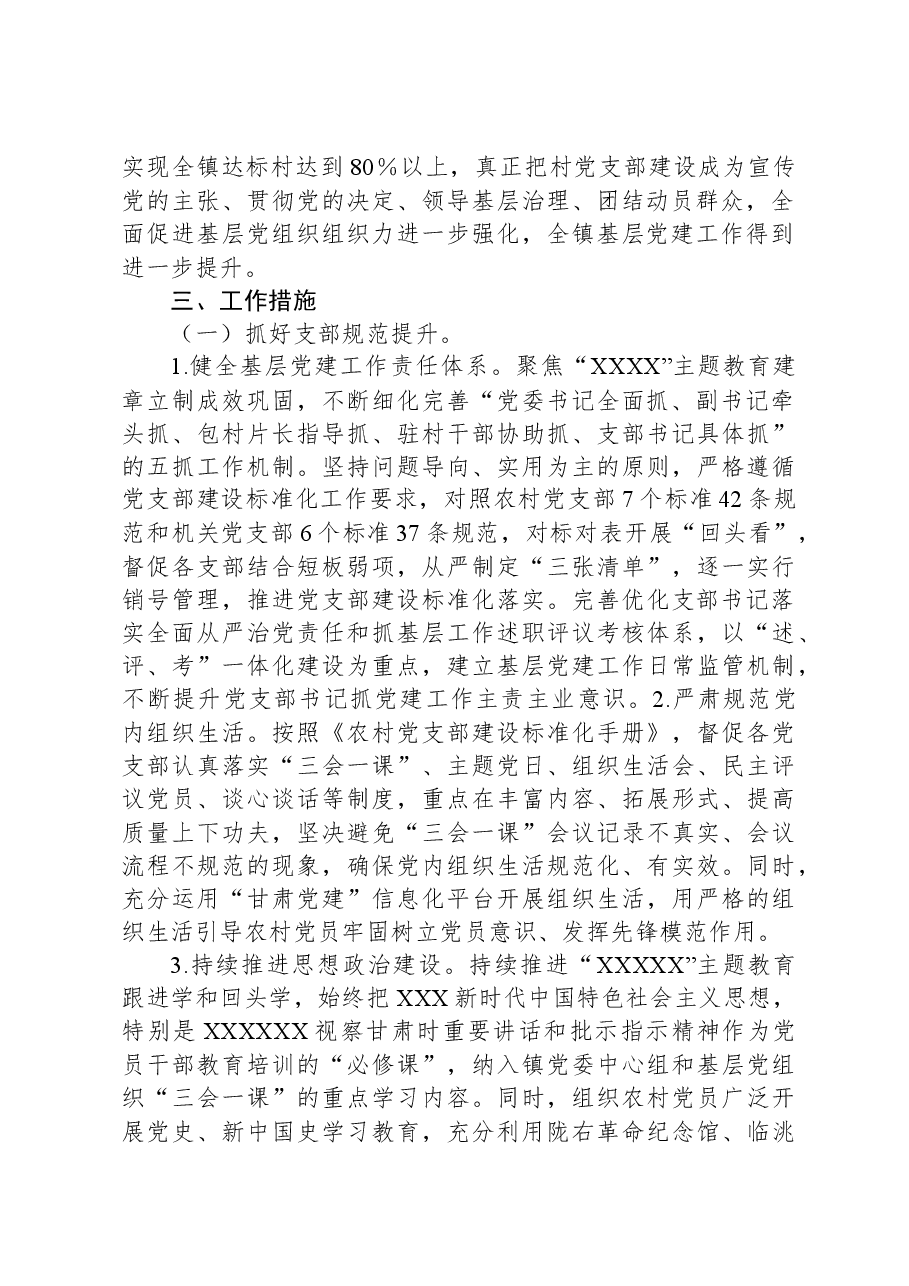 实现全镇达标村达到80%以上，真正把村党支部建设成为宣传党的主张、贯彻党的决定、领导基层治理、团结动员群众，全面促进基层党组织组织力进一步强化，全镇基层党建工作得到进一步提升。

三、工作措施

（一）抓好支部规范提升。

1.健全基层党建工作责任体系。聚焦“XXXX”主题教育建章立制成效巩固，不断细化完善“党委书记全面抓、副书记牵头抓、包村片长指导抓、驻村干部协助抓、支部书记具体抓”的五抓工作机制。坚持问题导向、实用为主的原则，严格遵循党支部建设标准化工作要求，对照农村党支部7个标准42条规范和机关党支部6个标准37条规范，对标对表开展“回头看”，督促各支部结合短板弱项，从严制定“三张清单”，逐一实行销号管理，推进党支部建设标准化落实。完善优化支部书记落实全面从严治党责任和抓基层工作述职评议考核体系，以“述、评、考”一体化建设为重点，建立基层党建工作日常监管机制，不断提升党支部书记抓党建工作主责主业意识。2.严肃规范党内组织生活。按照《农村党支部建设标准化手册》，督促各党支部认真落实“三会一课”、主题党日、组织生活会、民主评议党员、谈心谈话等制度，重点在丰富内容、拓展形式、提高质量上下功夫，坚决避免“三会一课”会议记录不真实、会议流程不规范的现象，确保党内组织生活规范化、有实效。同时，充分运用“甘肃党建”信息化平台开展组织生活，用严格的组织生活引导农村党员牢固树立党员意识、发挥先锋模范作用。

3.持续推进思想政治建设。持续推进“XXXXX”主题教育跟进学和回头学，始终把XXX新时代中国特色社会主义思想，特别是XXXXXX视察甘肃时重要讲话和批示指示精神作为党员干部教育培训的“必修课”，纳入镇党委中心组和基层党组织“三会一课”的重点学习内容。同时，组织农村党员广泛开展党史、新中国史学习教育，充分利用陇右革命纪念馆、临洮